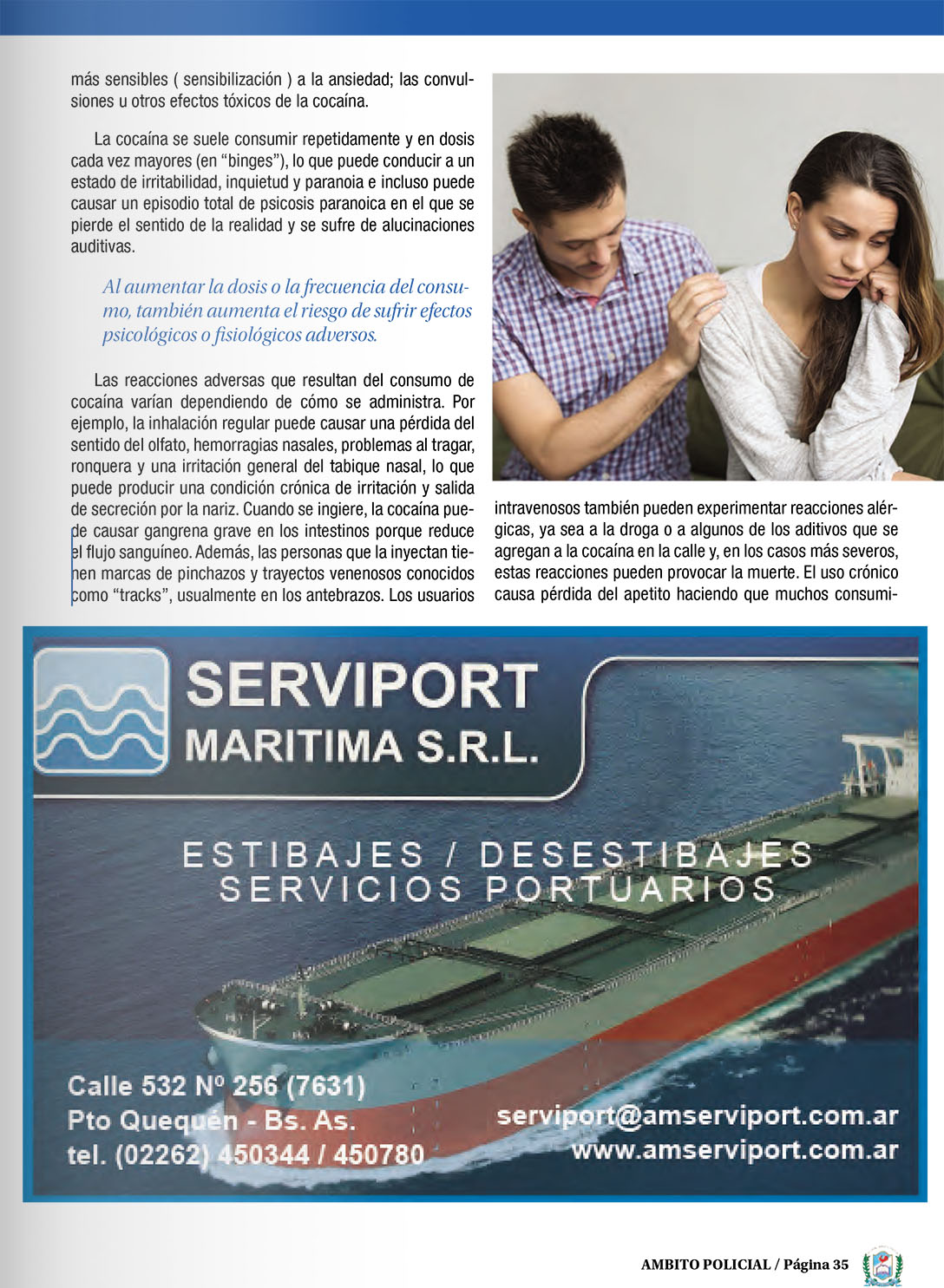 más sensibles ( sensibilización ) a la ansiedad; las convulsiones u otros efectos tóxicos de la cocaína.

La cocaína se suele consumir repetidamente y en dosis cada vez mayores (en “binges”), lo que puede conducir a un estado de irritabilidad, inquietud y paranoia e incluso puede causar un episodio total de psicosis paranoica en el que se pierde el sentido de la realidad y se sufre de alucinaciones auditivas.

Al aumentar la dosis o la frecuencia del consumo, también aumenta el riesgo de sufrir efectos psicológicos o fisiológicos adversos.

Las reacciones adversas que resultan del consumo de cocaína varían dependiendo de cómo se administra. Por ejemplo, la inhalación regular puede causar una pérdida del sentido del olfato, hemorragias nasales, problemas al tragar, ronquera y una irritación general del tabique nasal, lo que puede producir una condición crónica de irritación y salida de secreción por la nariz. Cuando se ingiere, la cocaína puede causar gangrena grave en los intestinos porque reduce el flujo sanguíneo. Además, las personas que la inyectan tienen marcas de pinchazos y trayectos venenosos conocidos como “tracks”, usualmente en los antebrazos. Los usuarios intravenosos también pueden experimentar reacciones alérgicas, ya sea a la droga o a algunos de los aditivos que se agregan a la cocaína en la calle y, en los casos más severos, estas reacciones pueden provocar la muerte. El uso crónico causa pérdida del apetito haciendo que muchos consumi-

SERVIPORT
MARITIMA S.R.L.

ESTIBAJES / DESESTIBAJES
SERVICIOS PORTUARIOS

Calle 532 Nº 256 (7631)
Pto Quequén - Bs. As.
tel. (02262) 450344 / 450780

serviport@amserviport.com.ar
www.amserviport.com.ar

AMBITO POLICIAL / Página 35